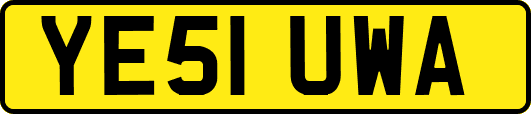 YE51 UWA